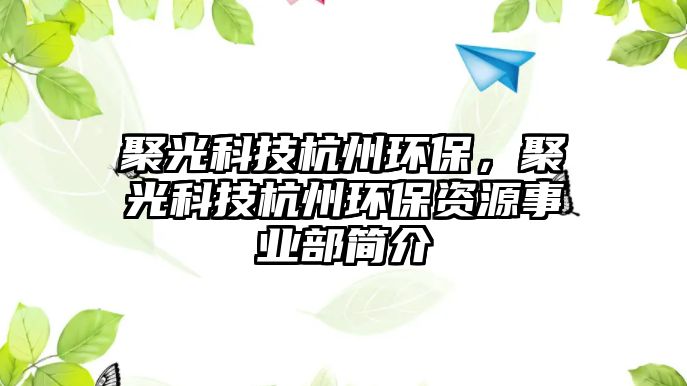 聚光科技杭州环保，聚光科技杭州环保资源事业部简介